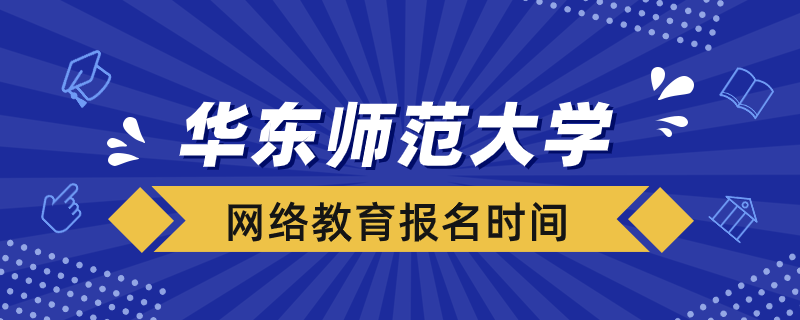 华东师范大学

网络教育报名时间